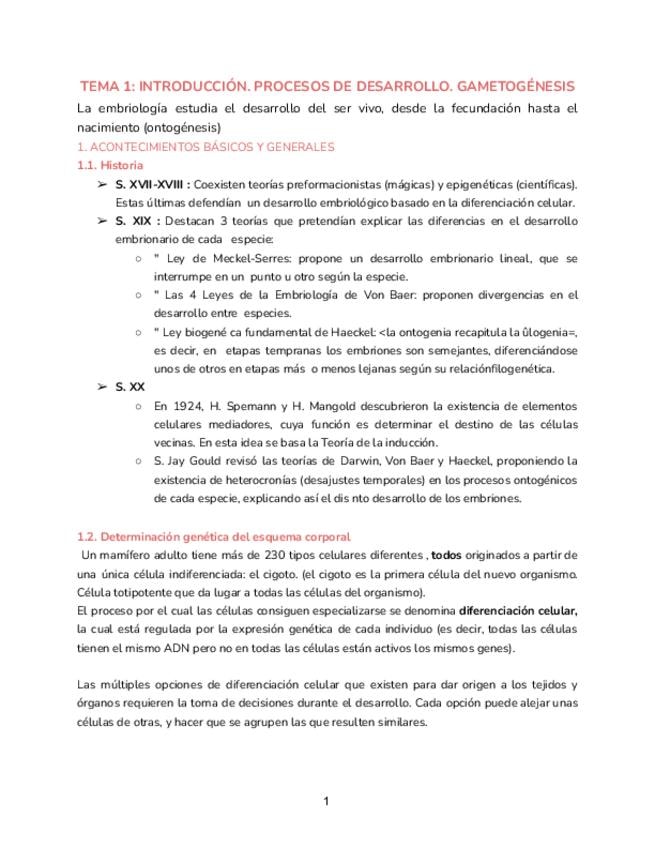 TEMA 1: INTRODUCCIÓN. PROCESOS DE DESARROLLO. GAMETOGÉNESIS

La embriología estudia el desarrollo del ser vivo, desde la fecundación hasta el nacimiento (ontogénesis)

1. ACONTECIMIENTOS BÁSICOS Y GENERALES

1.1. Historia

➢ S. XVII-XVIII : Coexisten teorías preformacionistas (mágicas) y epigenéticas (científicas). Estas últimas defendían un desarrollo embriológico basado en la diferenciación celular.

➢ S. XIX : Destacan 3 teorías que pretendían explicar las diferencias en el desarrollo embrionario de cada especie:

○ " Ley de Meckel-Serres: propone un desarrollo embrionario lineal, que se interrumpe en un punto u otro según la especie.

○ " Las 4 Leyes de la Embriología de Von Baer: proponen divergencias en el desarrollo entre especies.

○ " Ley biogené ca fundamental de Haeckel: <la ontogenia recapitula la ûlogenia=, es decir, en etapas tempranas los embriones son semejantes, diferenciándose unos de otros en etapas más o menos lejanas según su relaciónfilogenética.

➢ S. XX

○ En 1924, H. Spemann y H. Mangold descubrieron la existencia de elementos celulares mediadores, cuya función es determinar el destino de las células vecinas. En esta idea se basa la Teoría de la inducción.

○ S. Jay Gould revisó las teorías de Darwin, Von Baer y Haeckel, proponiendo la existencia de heterocronías (desajustes temporales) en los procesos ontogénicos de cada especie, explicando así el dis nto desarrollo de los embriones.

1.2. Determinación genética del esquema corporal

Un mamífero adulto tiene más de 230 tipos celulares diferentes , todos originados a partir de una única célula indiferenciada: el cigoto. (el cigoto es la primera célula del nuevo organismo. Célula totipotente que da lugar a todas las células del organismo).

El proceso por el cual las células consiguen especializarse se denomina diferenciación celular, la cual está regulada por la expresión genética de cada individuo (es decir, todas las células tienen el mismo ADN pero no en todas las células están activos los mismos genes).

Las múltiples opciones de diferenciación celular que existen para dar origen a los tejidos y órganos requieren la toma de decisiones durante el desarrollo. Cada opción puede alejar unas células de otras, y hacer que se agrupen las que resulten similares.

1